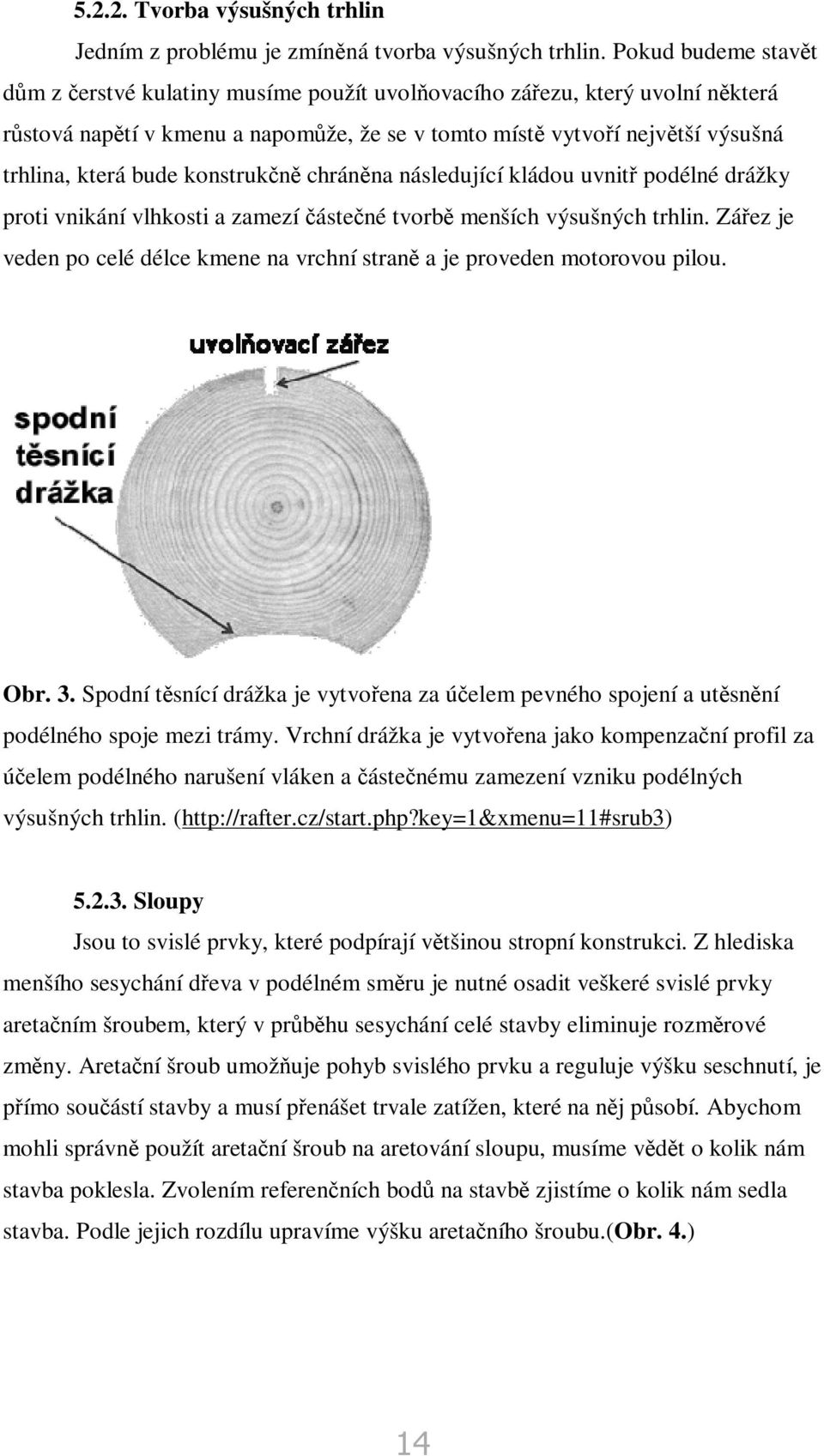 5.2.2. Tvorba výsušných trhlin

Jedním z problému je zmíněná tvorba výsušných trhlin. Pokud budeme stavět dům z čerstvé kulatiny musíme použít uvolňovacího zářezu, který uvolní některá růstová napětí v kmenu a napomůže, že se v tomto místě vytvoří největší výsušná trhlina, která bude konstrukčně chráněna následující kládou uvnitř podélné drážky proti vnikání vlhkosti a zamezí částečné tvorbě menších výsušných trhlin. Zářez je veden po celé délce kmene na vrchní straně a je proveden motorovou pilou.

uvolňovací zářez

spodní těsnící drážka

Obr. 3. Spodní těsnící drážka je vytvořena za účelem pevného spojení a utěsnění podélného spoje mezi trámy. Vrchní drážka je vytvořena jako kompenzační profil za účelem podélného narušení vláken a částečnému zamezení vzniku podélných výsušných trhlin. (http://rafter.cz/start.php?key=1&xmenu=11#srub3)

5.2.3. Sloupy

Jsou to svislé prvky, které podpírají většinou stropní konstrukci. Z hlediska menšího sesychání dřeva v podélném směru je nutné osadit veškeré svislé prvky aretačním šroubem, který v průběhu sesychání celé stavby eliminuje rozměrové změny. Aretační šroub umožňuje pohyb svislého prvku a reguluje výšku seschnutí, je přímo součástí stavby a musí přenášet trvale zatížen, které na něj působí. Abychom mohli správně použít aretační šroub na aretování sloupu, musíme vědět o kolik nám stavba poklesla. Zvolením referenčních bodů na stavbě zjistíme o kolik nám sedla stavba. Podle jejich rozdílu upravíme výšku aretačního šroubu.(Obr. 4.)

14